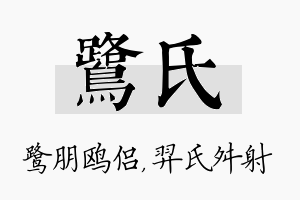 鷺氏

鹭朋鸥侣，羿氏舛射